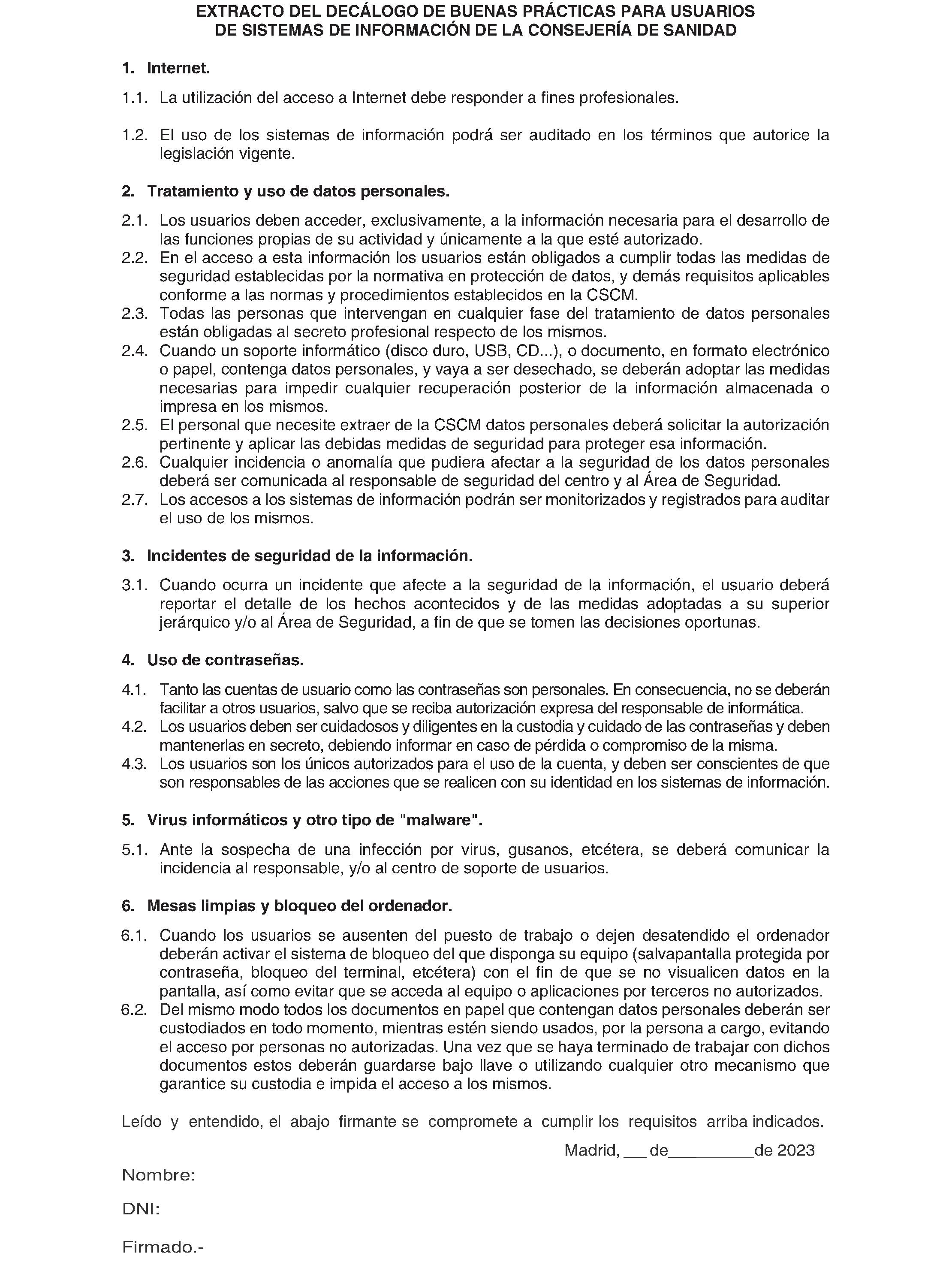 EXTRACTO DEL DECÁLOGO DE BUENAS PRÁCTICAS PARA USUARIOS DE SISTEMAS DE INFORMACIÓN DE LA CONSEJERÍA DE SANIDAD

1. Internet.

1.1. La utilización del acceso a Internet debe responder a fines profesionales.

1.2. El uso de los sistemas de información podrá ser auditado en los términos que autorice la legislación vigente.

2. Tratamiento y uso de datos personales.

2.1. Los usuarios deben acceder, exclusivamente, a la información necesaria para el desarrollo de las funciones propias de su actividad y únicamente a la que esté autorizado.
2.2. En el acceso a esta información los usuarios están obligados a cumplir todas las medidas de seguridad establecidas por la normativa en protección de datos, y demás requisitos aplicables conforme a las normas y procedimientos establecidos en la CSCM.
2.3. Todas las personas que intervengan en cualquier fase del tratamiento de datos personales están obligadas al secreto profesional respecto de los mismos.
2.4. Cuando un soporte informático (disco duro, USB, CD...), o documento, en formato electrónico o papel, contenga datos personales, y vaya a ser desechado, se deberán adoptar las medidas necesarias para impedir cualquier recuperación posterior de la información almacenada o impresa en los mismos.
2.5. El personal que necesite extraer de la CSCM datos personales deberá solicitar la autorización pertinente y aplicar las debidas medidas de seguridad para proteger esa información.
2.6. Cualquier incidencia o anomalía que pudiera afectar a la seguridad de los datos personales deberá ser comunicada al responsable de seguridad del centro y al Área de Seguridad.
2.7. Los accesos a los sistemas de información podrán ser monitorizados y registrados para auditar el uso de los mismos.

3. Incidentes de seguridad de la información.

3.1. Cuando ocurra un incidente que afecte a la seguridad de la información, el usuario deberá reportar el detalle de los hechos acontecidos y de las medidas adoptadas a su superior jerárquico y/o al Área de Seguridad, a fin de que se tomen las decisiones oportunas.

4. Uso de contraseñas.

4.1. Tanto las cuentas de usuario como las contraseñas son personales. En consecuencia, no se deberán facilitar a otros usuarios, salvo que se reciba autorización expresa del responsable de informática.
4.2. Los usuarios deben ser cuidadosos y diligentes en la custodia y cuidado de las contraseñas y deben mantenerlas en secreto, debiendo informar en caso de pérdida o compromiso de la misma.
4.3. Los usuarios son los únicos autorizados para el uso de la cuenta, y deben ser conscientes de que son responsables de las acciones que se realicen con su identidad en los sistemas de información.

5. Virus informáticos y otro tipo de "malware".

5.1. Ante la sospecha de una infección por virus, gusanos, etcétera, se deberá comunicar la incidencia al responsable, y/o al centro de soporte de usuarios.

6. Mesas limpias y bloqueo del ordenador.

6.1. Cuando los usuarios se ausenten del puesto de trabajo o dejen desatendido el ordenador deberán activar el sistema de bloqueo del que disponga su equipo (salvapantalla protegida por contraseña, bloqueo del terminal, etcétera) con el fin de que se no visualicen datos en la pantalla, así como evitar que se acceda al equipo o aplicaciones por terceros no autorizados.
6.2. Del mismo modo todos los documentos en papel que contengan datos personales deberán ser custodiados en todo momento, mientras estén siendo usados, por la persona a cargo, evitando el acceso por personas no autorizadas. Una vez que se haya terminado de trabajar con dichos documentos estos deberán guardarse bajo llave o utilizando cualquier otro mecanismo que garantice su custodia e impida el acceso a los mismos.

Leído y entendido, el abajo firmante se compromete a cumplir los requisitos arriba indicados.

Madrid, ___ de__________de 2023

Nombre:

DNI:

Firmado.-